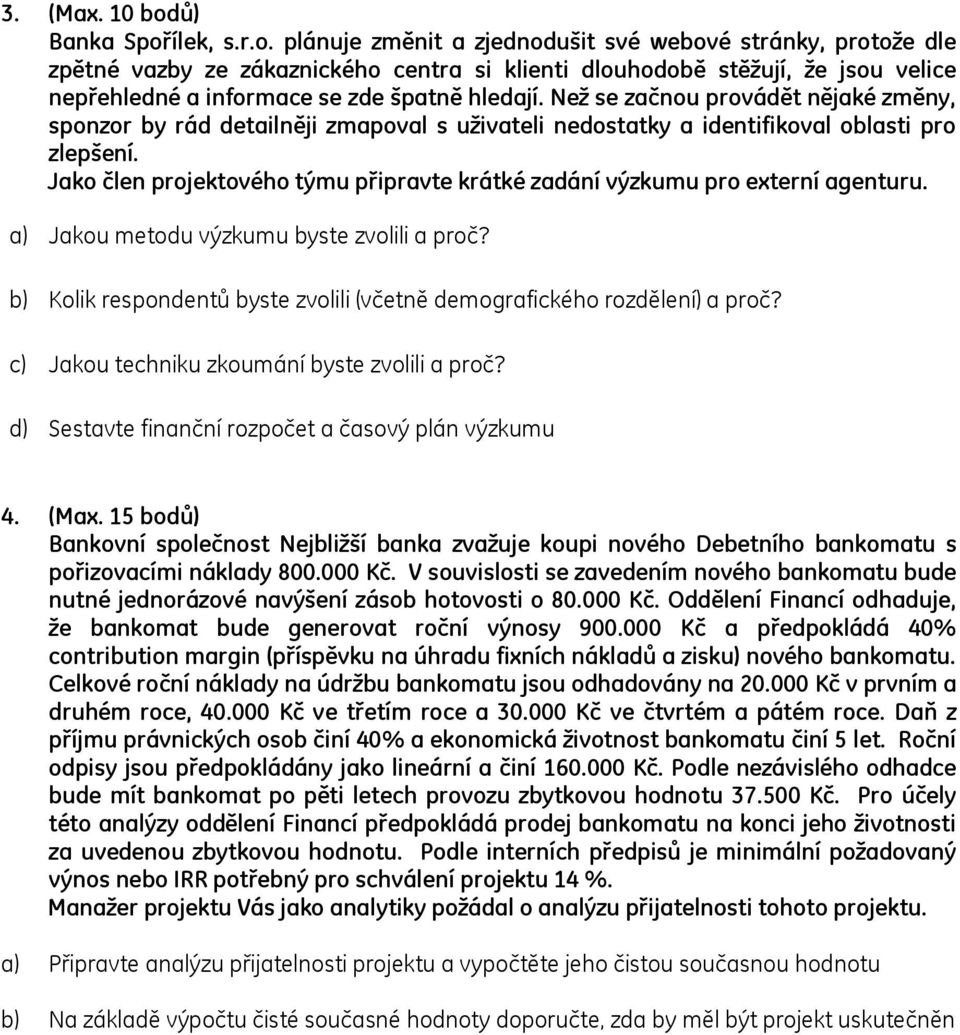 3. (Max. 10 bodů)
Banka Spořílek, s.r.o. plánuje změnit a zjednodušit své webové stránky, protože dle zpětné vazby ze zákaznického centra si klienti dlouhodobě stěžují, že jsou velice nepřehledné a informace se zde špatně hledají. Než se začnou provádět nějaké změny, sponzor by rád detailněji zmapoval s uživateli nedostatky a identifikoval oblasti pro zlepšení.
Jako člen projektového týmu připravte krátké zadání výzkumu pro externí agenturu.

a) Jakou metodu výzkumu byste zvolili a proč?

b) Kolik respondentů byste zvolili (včetně demografického rozdělení) a proč?

c) Jakou techniku zkoumání byste zvolili a proč?

d) Sestavte finanční rozpočet a časový plán výzkumu

4. (Max. 15 bodů)
Bankovní společnost Nejbližší banka zvažuje koupi nového Debetního bankomatu s pořizovacími náklady 800.000 Kč. V souvislosti se zavedením nového bankomatu bude nutné jednorázové navýšení zásob hotovosti o 80.000 Kč. Oddělení Financí odhaduje, že bankomat bude generovat roční výnosy 900.000 Kč a předpokládá 40% contribution margin (příspěvku na úhradu fixních nákladů a zisku) nového bankomatu. Celkové roční náklady na údržbu bankomatu jsou odhadovány na 20.000 Kč v prvním a druhém roce, 40.000 Kč ve třetím roce a 30.000 Kč ve čtvrtém a pátém roce. Daň z příjmu právnických osob činí 40% a ekonomická životnost bankomatu činí 5 let. Roční odpisy jsou předpokládány jako lineární a činí 160.000 Kč. Podle nezávislého odhadce bude mít bankomat po pěti letech provozu zbytkovou hodnotu 37.500 Kč. Pro účely této analýzy oddělení Financí předpokládá prodej bankomatu na konci jeho životnosti za uvedenou zbytkovou hodnotu. Podle interních předpisů je minimální požadovaný výnos nebo IRR potřebný pro schválení projektu 14 %.
Manažer projektu Vás jako analytiky požádal o analýzu přijatelnosti tohoto projektu.

a) Připravte analýzu přijatelnosti projektu a vypočtěte jeho čistou současnou hodnotu

b) Na základě výpočtu čisté současné hodnoty doporučte, zda by měl být projekt uskutečněn